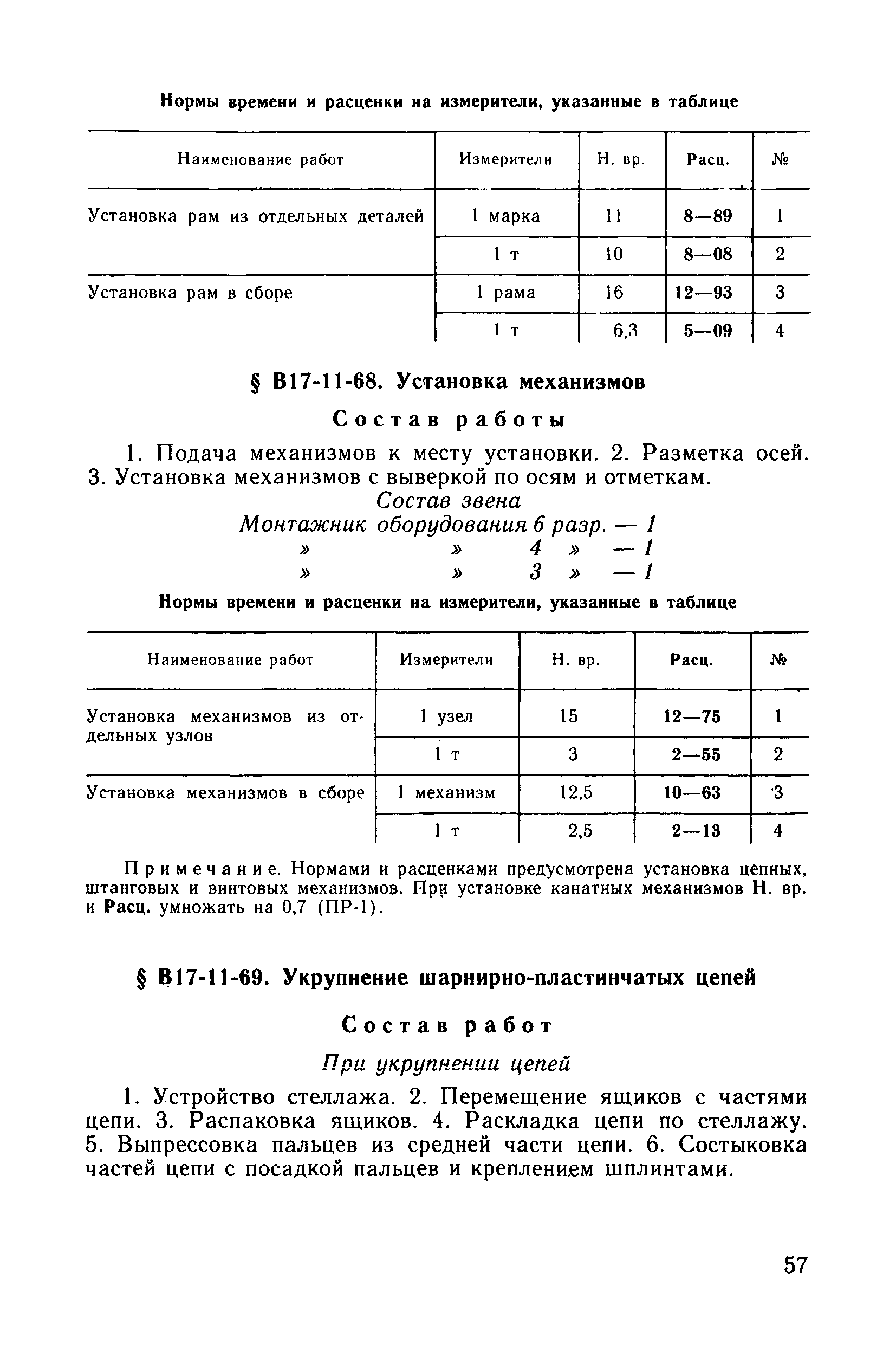 Нормы времени и расценки на измерители, указанные в таблице

| Наименование работ | Измерители | Н. вр. | Расц. | № |
|---|---|---|---|---|
| Установка рам из отдельных деталей | 1 марка | 11 | 8—89 | 1 |
| | 1 т | 10 | 8—08 | 2 |
| Установка рам в сборе | 1 рама | 16 | 12—93 | 3 |
| | 1 т | 6,3 | 5—09 | 4 |

§ В17-11-68. Установка механизмов

Состав работы

1. Подача механизмов к месту установки. 2. Разметка осей. 3. Установка механизмов с выверкой по осям и отметкам.

Состав звена
Монтажник оборудования 6 разр. — 1
» » 4 » — 1
» » 3 » — 1

Нормы времени и расценки на измерители, указанные в таблице

| Наименование работ | Измерители | Н. вр. | Расц. | № |
|---|---|---|---|---|
| Установка механизмов из отдельных узлов | 1 узел | 15 | 12—75 | 1 |
| | 1 т | 3 | 2—55 | 2 |
| Установка механизмов в сборе | 1 механизм | 12,5 | 10—63 | 3 |
| | 1 т | 2,5 | 2—13 | 4 |

Примечание. Нормами и расценками предусмотрена установка цепных, штанговых и винтовых механизмов. При установке канатных механизмов Н. вр. и Расц. умножать на 0,7 (ПР-1).

§ В17-11-69. Укрупнение шарнирно-пластинчатых цепей

Состав работ

При укрупнении цепей

1. Устройство стеллажа. 2. Перемещение ящиков с частями цепи. 3. Распаковка ящиков. 4. Раскладка цепи по стеллажу. 5. Выпрессовка пальцев из средней части цепи. 6. Состыковка частей цепи с посадкой пальцев и креплением шплинтами.

57